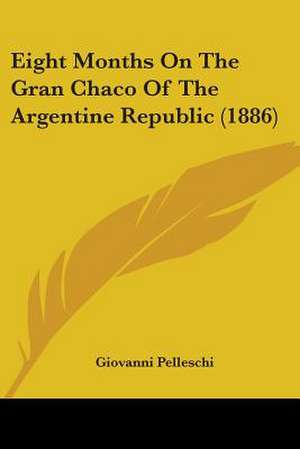 Eight Months On The Gran Chaco Of The Argentine Republic (1886)

Giovanni Pelleschi